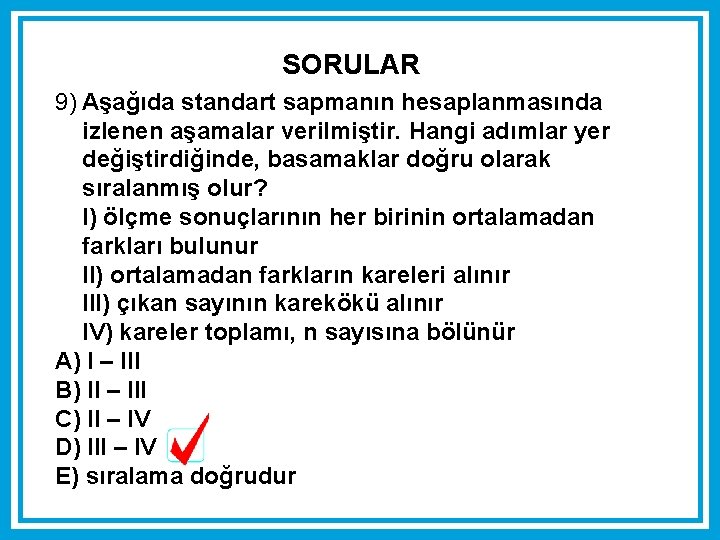 SORULAR

9) Aşağıda standart sapmanın hesaplanmasında izlenen aşamalar verilmiştir. Hangi adımlar yer değiştirdiğinde, basamaklar doğru olarak sıralanmış olur?

I) ölçme sonuçlarının her birinin ortalamadan farkları bulunur

II) ortalamadan farkların kareleri alınır

III) çıkan sayının karekökü alınır

IV) kareler toplamı, n sayısına bölünür

A) I – III
B) II – III
C) II – IV
D) III – IV ☑
E) sıralama doğrudur